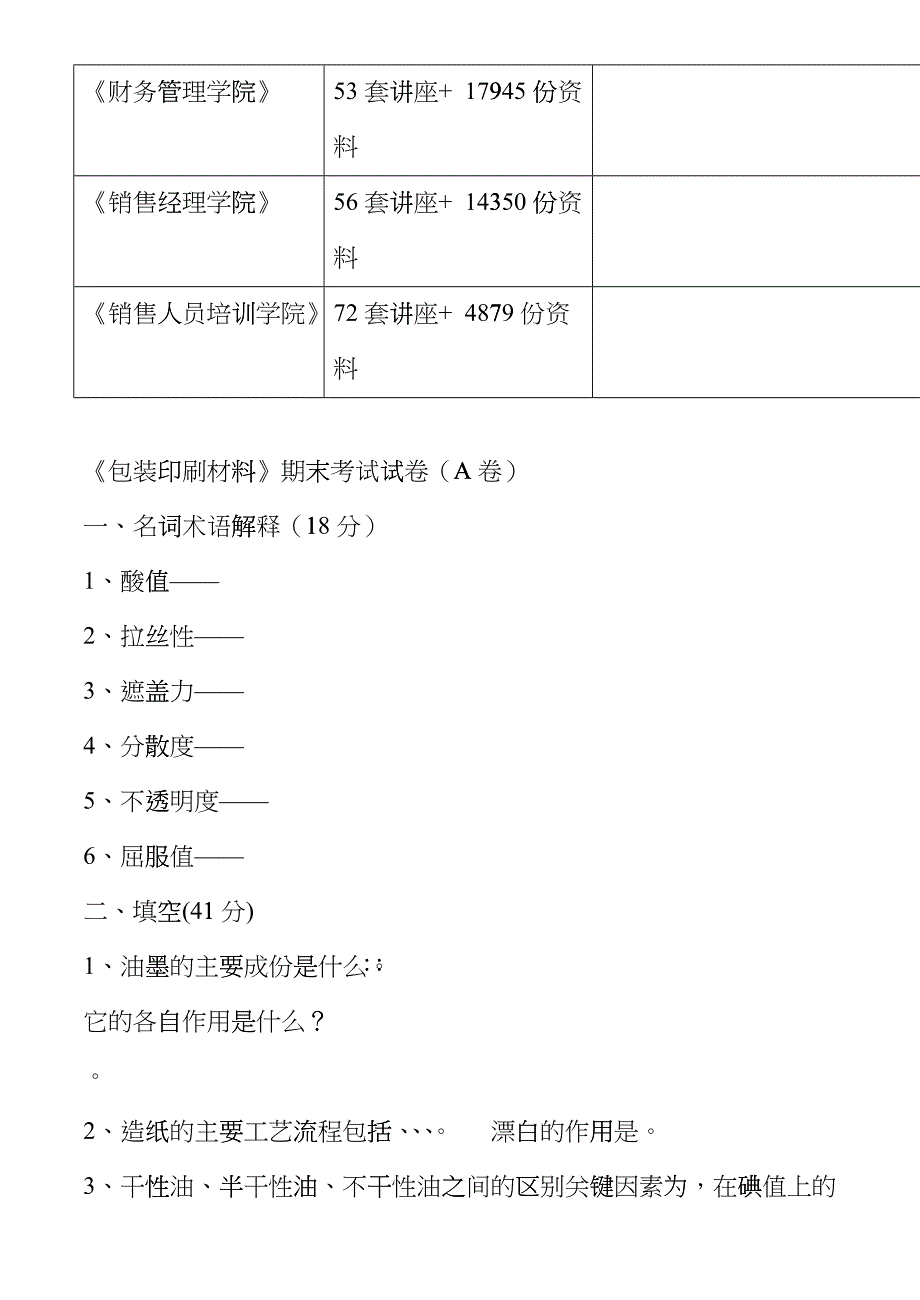 | 《财务管理学院》 | 53 套讲座+ 17945 份资料 | |
|---|---|---|
| 《销售经理学院》 | 56 套讲座+ 14350 份资料 | |
| 《销售人员培训学院》 | 72 套讲座+ 4879 份资料 | |

《包装印刷材料》期末考试试卷（A 卷）

一、名词术语解释（18 分）

1、酸值——

2、拉丝性——

3、遮盖力——

4、分散度——

5、不透明度——

6、屈服值——

二、填空(41 分)

1、油墨的主要成份是什么:；

它的各自作用是什么？

。

2、造纸的主要工艺流程包括、、、。　漂白的作用是。

3、干性油、半干性油、不干性油之间的区别关键因素为，在碘值上的